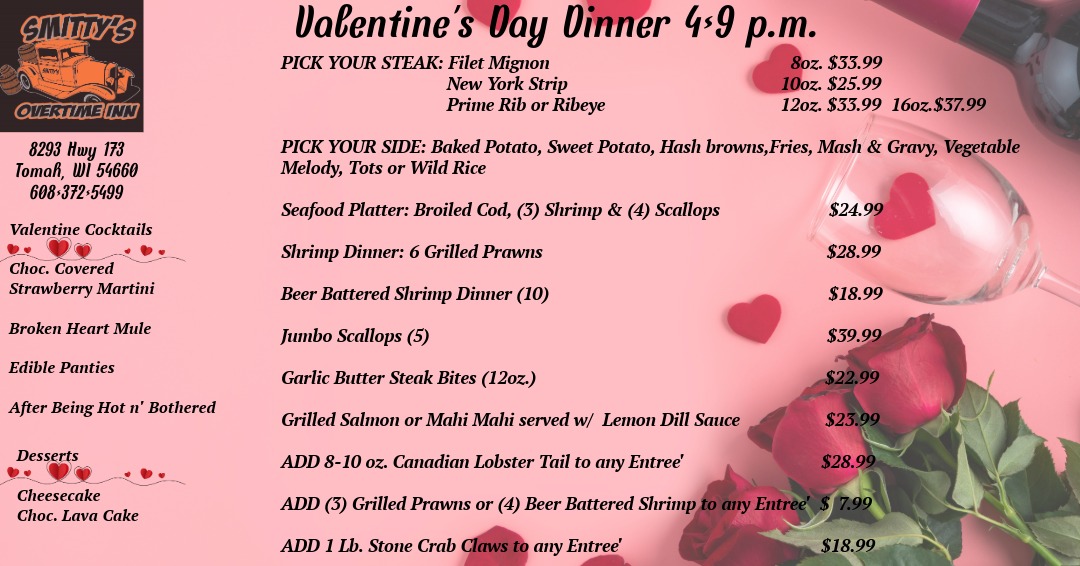 SMITTY'S
OVERTIME INN

8293 Hwy 173
Tomah, WI 54660
608-372-5499

Valentine Cocktails

Choc. Covered Strawberry Martini

Broken Heart Mule

Edible Panties

After Being Hot n' Bothered

Desserts

Cheesecake
Choc. Lava Cake

Valentine's Day Dinner 4-9 p.m.

PICK YOUR STEAK: Filet Mignon 8oz. $33.99
New York Strip 10oz. $25.99
Prime Rib or Ribeye 12oz. $33.99 16oz.$37.99

PICK YOUR SIDE: Baked Potato, Sweet Potato, Hash browns,Fries, Mash & Gravy, Vegetable Melody, Tots or Wild Rice

Seafood Platter: Broiled Cod, (3) Shrimp & (4) Scallops $24.99

Shrimp Dinner: 6 Grilled Prawns $28.99

Beer Battered Shrimp Dinner (10) $18.99

Jumbo Scallops (5) $39.99

Garlic Butter Steak Bites (12oz.) $22.99

Grilled Salmon or Mahi Mahi served w/ Lemon Dill Sauce $23.99

ADD 8-10 oz. Canadian Lobster Tail to any Entree' $28.99

ADD (3) Grilled Prawns or (4) Beer Battered Shrimp to any Entree' $ 7.99

ADD 1 Lb. Stone Crab Claws to any Entree' $18.99